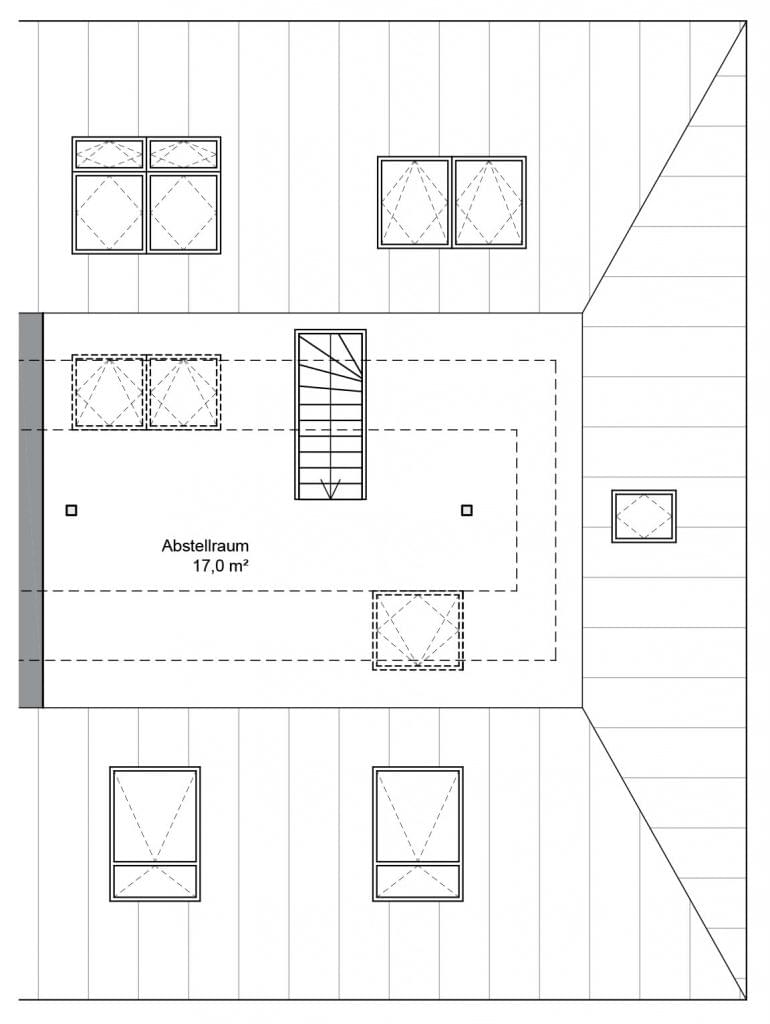 Abstellraum
17,0 m²